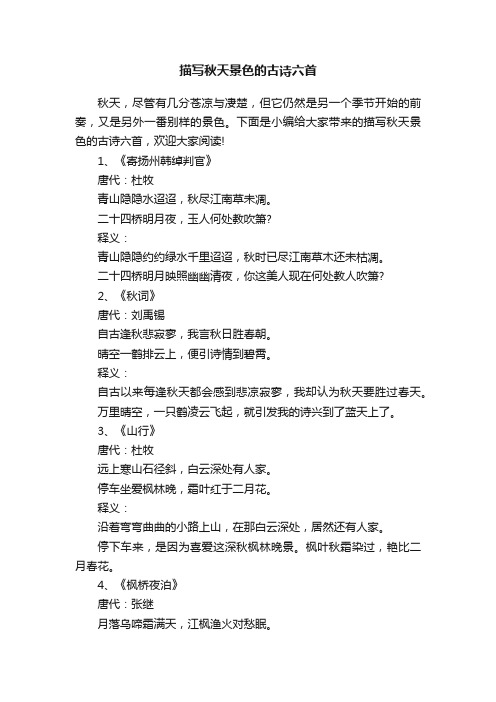 描写秋天景色的古诗六首

秋天，尽管有几分苍凉与凄楚，但它仍然是另一个季节开始的前奏，又是另外一番别样的景色。下面是小编给大家带来的描写秋天景色的古诗六首，欢迎大家阅读!

1、《寄扬州韩绰判官》

唐代：杜牧

青山隐隐水迢迢，秋尽江南草未凋。

二十四桥明月夜，玉人何处教吹箫?

释义：

青山隐隐约约绿水千里迢迢，秋时已尽江南草木还未枯凋。

二十四桥明月映照幽幽清夜，你这美人现在何处教人吹箫?

2、《秋词》

唐代：刘禹锡

自古逢秋悲寂寥，我言秋日胜春朝。

晴空一鹤排云上，便引诗情到碧霄。

释义：

自古以来每逢秋天都会感到悲凉寂寥，我却认为秋天要胜过春天。

万里晴空，一只鹤凌云飞起，就引发我的诗兴到了蓝天上了。

3、《山行》

唐代：杜牧

远上寒山石径斜，白云深处有人家。

停车坐爱枫林晚，霜叶红于二月花。

释义：

沿着弯弯曲曲的小路上山，在那白云深处，居然还有人家。

停下车来，是因为喜爱这深秋枫林晚景。枫叶秋霜染过，艳比二月春花。

4、《枫桥夜泊》

唐代：张继

月落乌啼霜满天，江枫渔火对愁眠。